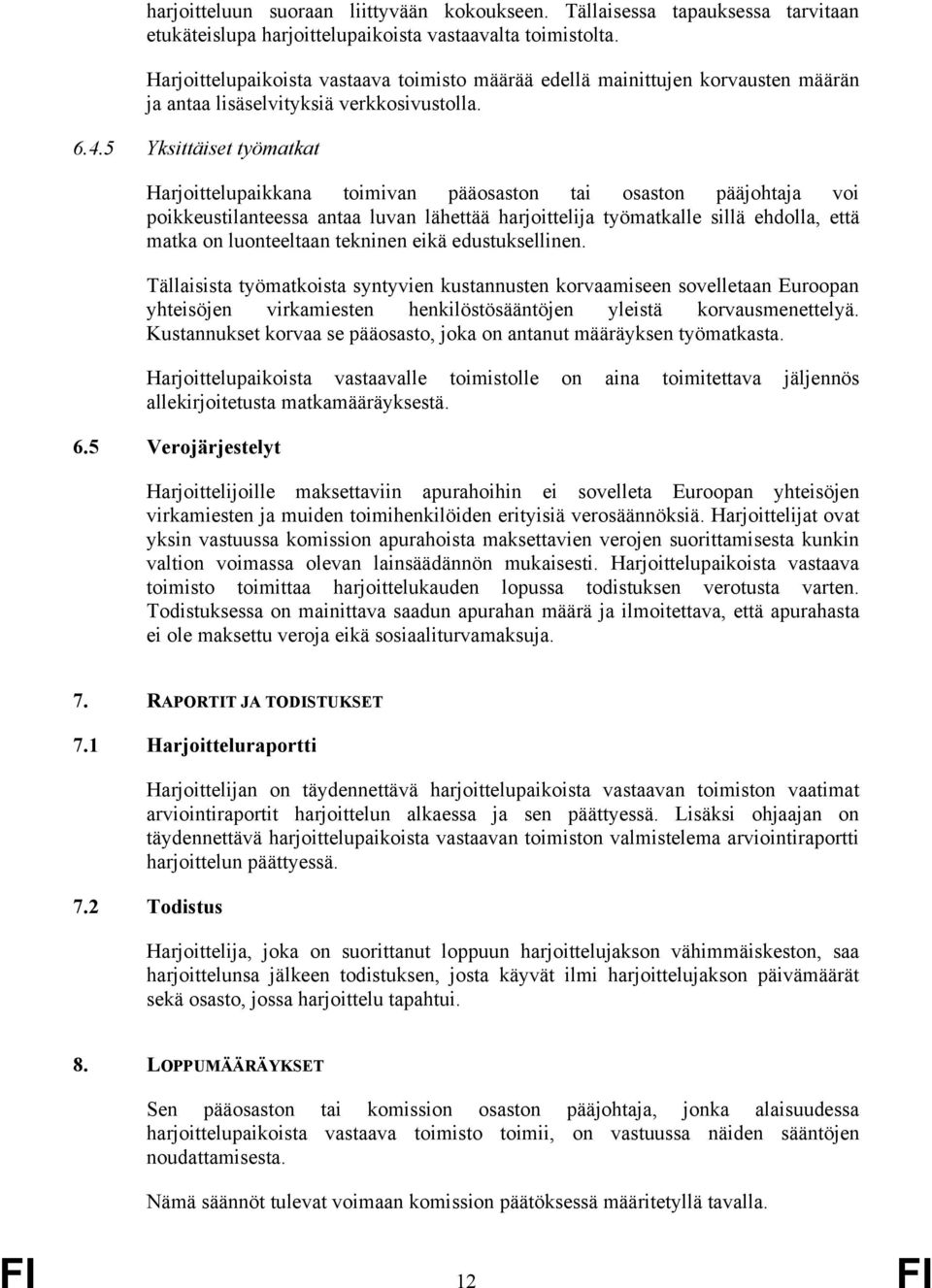 harjoitteluun suoraan liittyvään kokoukseen. Tällaisessa tapauksessa tarvitaan etukäteislupa harjoittelupaikoista vastaavalta toimistolta.

Harjoittelupaikoista vastaava toimisto määrää edellä mainittujen korvausten määrän ja antaa lisäselvityksiä verkkosivustolla.

6.4.5 Yksittäiset työmatkat

Harjoittelupaikkana toimivan pääosaston tai osaston pääjohtaja voi poikkeustilanteessa antaa luvan lähettää harjoittelija työmatkalle sillä ehdolla, että matka on luonteeltaan tekninen eikä edustuksellinen.

Tällaisista työmatkoista syntyvien kustannusten korvaamiseen sovelletaan Euroopan yhteisöjen virkamiesten henkilöstösääntöjen yleistä korvausmenettelyä. Kustannukset korvaa se pääosasto, joka on antanut määräyksen työmatkasta.

Harjoittelupaikoista vastaavalle toimistolle on aina toimitettava jäljennös allekirjoitetusta matkamääräyksestä.

6.5 Verojärjestelyt

Harjoittelijoille maksettaviin apurahoihin ei sovelleta Euroopan yhteisöjen virkamiesten ja muiden toimihenkilöiden erityisiä verosäännöksiä. Harjoittelijat ovat yksin vastuussa komission apurahoista maksettavien verojen suorittamisesta kunkin valtion voimassa olevan lainsäädännön mukaisesti. Harjoittelupaikoista vastaava toimisto toimittaa harjoittelukauden lopussa todistuksen verotusta varten. Todistuksessa on mainittava saadun apurahan määrä ja ilmoitettava, että apurahasta ei ole maksettu veroja eikä sosiaaliturvamaksuja.

7. RAPORTIT JA TODISTUKSET

7.1 Harjoitteluraportti

Harjoittelijan on täydennettävä harjoittelupaikoista vastaavan toimiston vaatimat arviointiraportit harjoittelun alkaessa ja sen päättyessä. Lisäksi ohjaajan on täydennettävä harjoittelupaikoista vastaavan toimiston valmistelema arviointiraportti harjoittelun päättyessä.

7.2 Todistus

Harjoittelija, joka on suorittanut loppuun harjoittelujakson vähimmäiskeston, saa harjoittelunsa jälkeen todistuksen, josta käyvät ilmi harjoittelujakson päivämäärät sekä osasto, jossa harjoittelu tapahtui.

8. LOPPUMÄÄRÄYKSET

Sen pääosaston tai komission osaston pääjohtaja, jonka alaisuudessa harjoittelupaikoista vastaava toimisto toimii, on vastuussa näiden sääntöjen noudattamisesta.

Nämä säännöt tulevat voimaan komission päätöksessä määritetyllä tavalla.

FI 12 FI